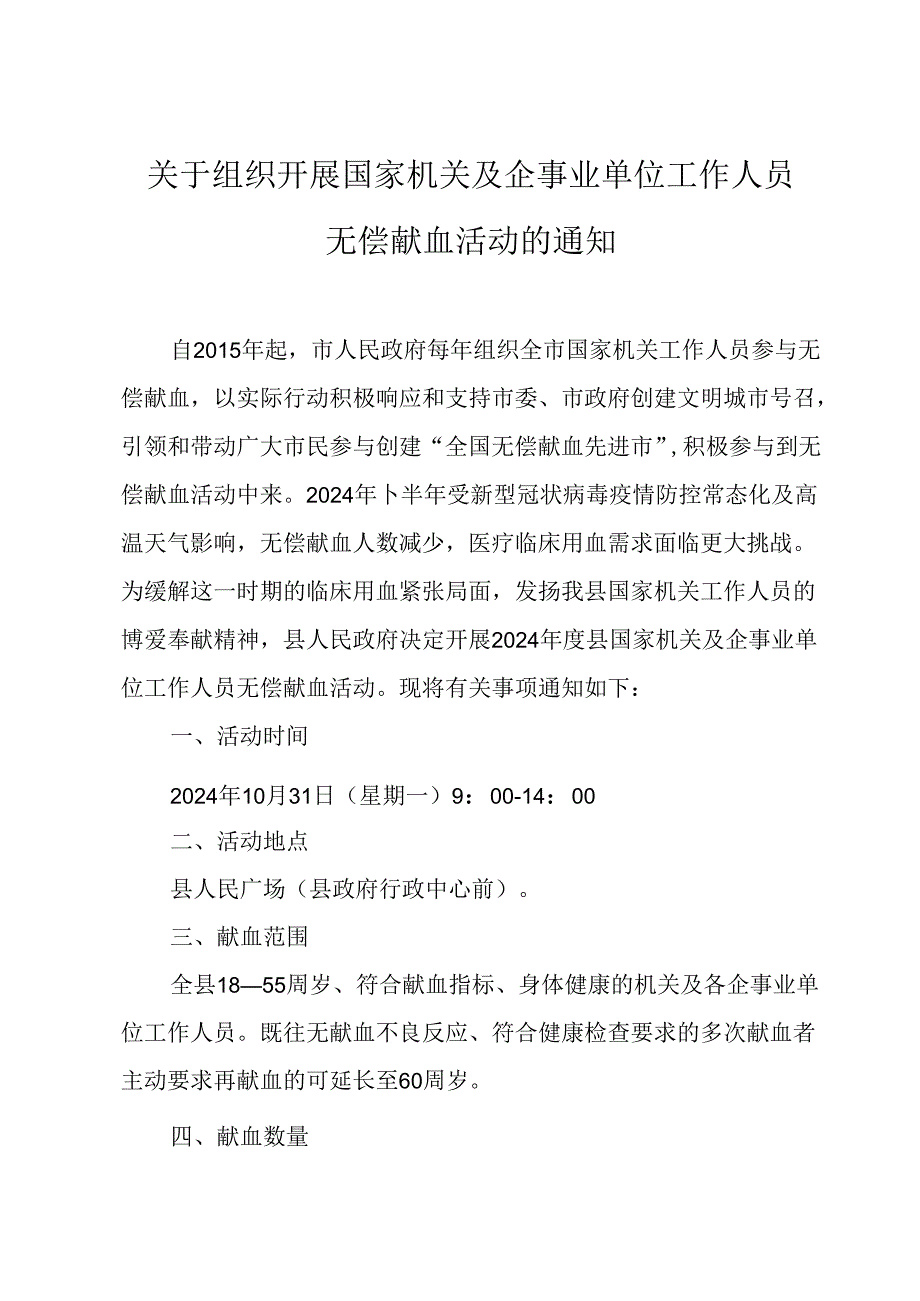 关于组织开展国家机关及企事业单位工作人员无偿献血活动的通知

自2015年起，市人民政府每年组织全市国家机关工作人员参与无偿献血，以实际行动积极响应和支持市委、市政府创建文明城市号召，引领和带动广大市民参与创建“全国无偿献血先进市”，积极参与到无偿献血活动中来。2024年卜半年受新型冠状病毒疫情防控常态化及高温天气影响，无偿献血人数减少，医疗临床用血需求面临更大挑战。为缓解这一时期的临床用血紧张局面，发扬我县国家机关工作人员的博爱奉献精神，县人民政府决定开展2024年度县国家机关及企事业单位工作人员无偿献血活动。现将有关事项通知如下：

一、活动时间

2024年10月31日（星期一）9：00-14：00

二、活动地点

县人民广场（县政府行政中心前）。

三、献血范围

全县18—55周岁、符合献血指标、身体健康的机关及各企事业单位工作人员。既往无献血不良反应、符合健康检查要求的多次献血者主动要求再献血的可延长至60周岁。

四、献血数量